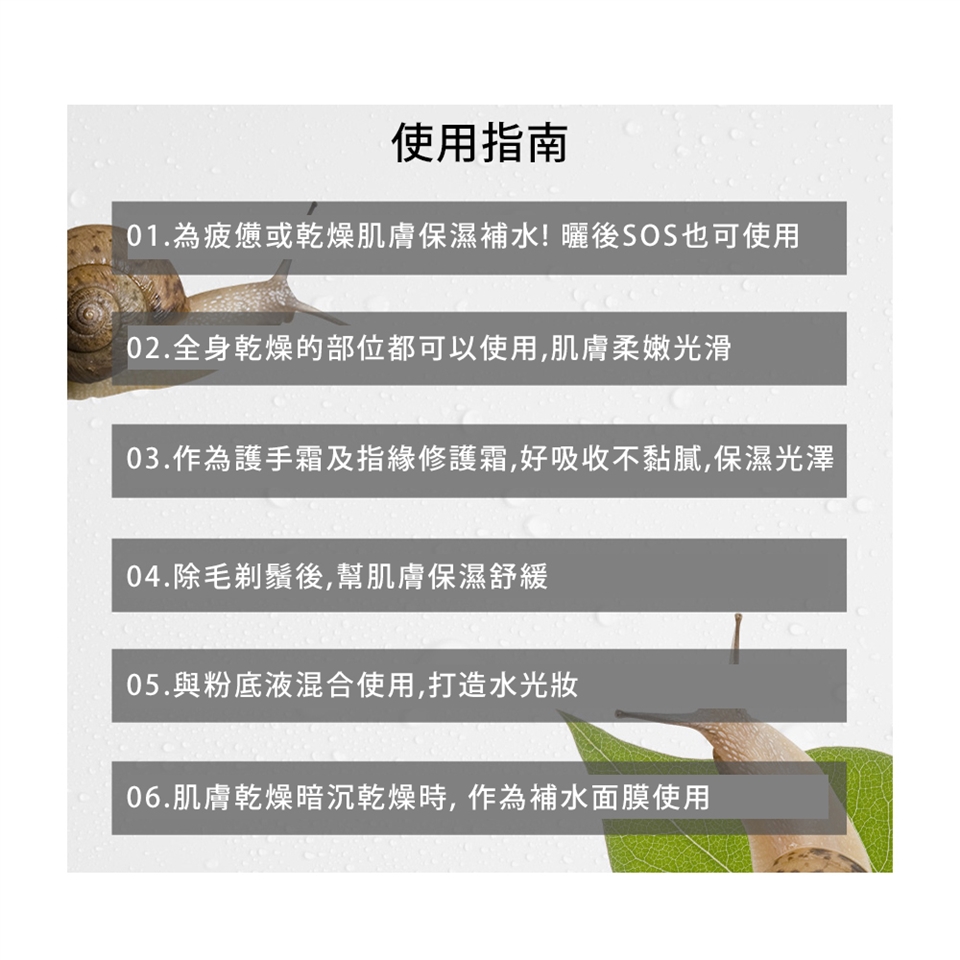 使用指南

01.為疲憊或乾燥肌膚保濕補水!曬後SOS也可使用

02.全身乾燥的部位都可以使用,肌膚柔嫩光滑

03.作為護手霜及指緣修護霜,好吸收不黏膩,保濕光澤

04.除毛剃鬚後,幫肌膚保濕舒緩

05.與粉底液混合使用,打造水光妝

06.肌膚乾燥暗沉乾燥時,作為補水面膜使用